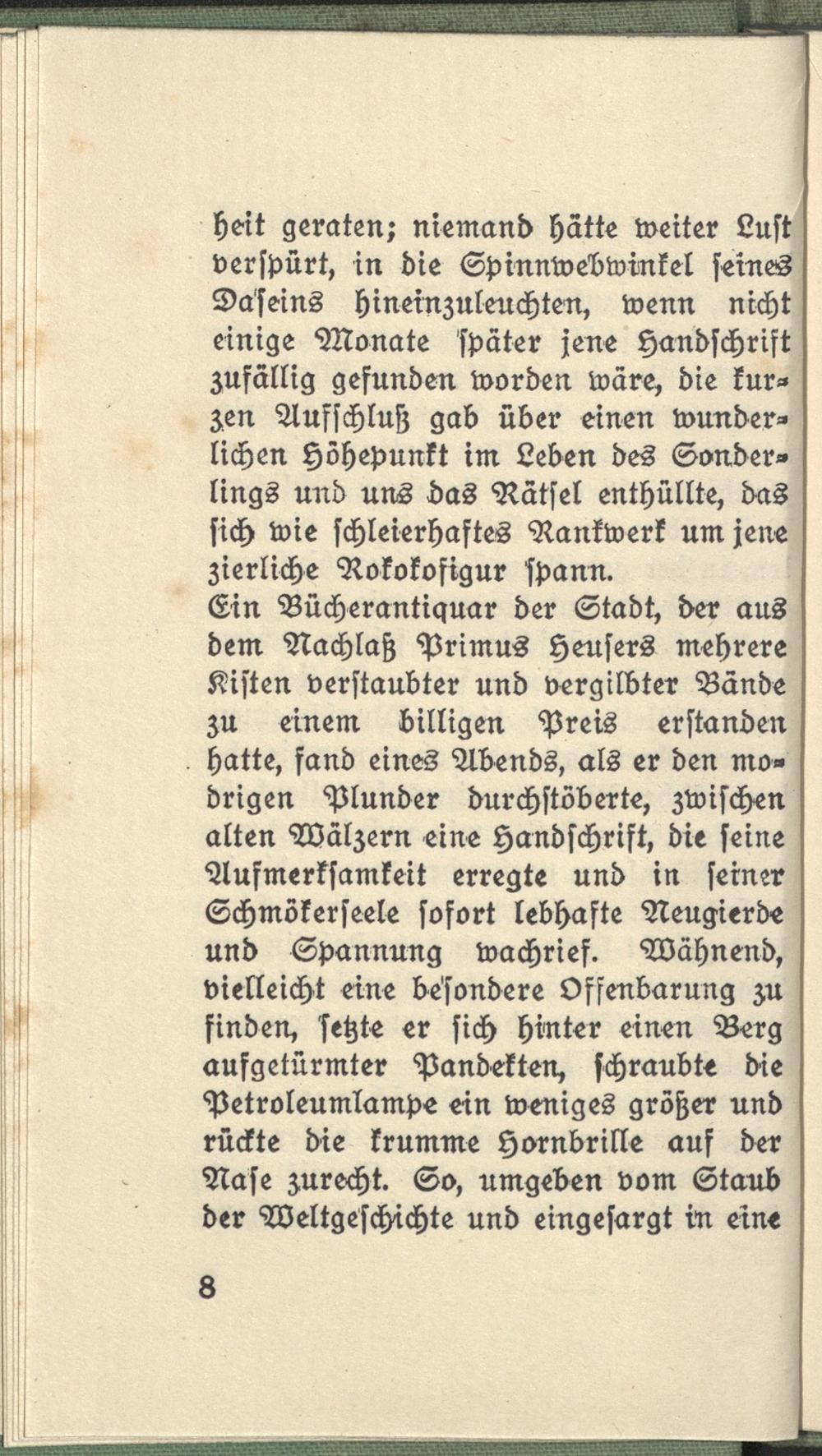 heit geraten; niemand hätte weiter Lust verspürt, in die Spinnwebwinkel seines Daseins hineinzuleuchten, wenn nicht einige Monate später jene Handschrift zufällig gefunden worden wäre, die kurzen Aufschluß gab über einen wunderlichen Höhepunkt im Leben des Sonderlings und uns das Rätsel enthüllte, das sich wie schleierhaftes Rankwerk um jene zierliche Rokokofigur spann.
Ein Bücherantiquar der Stadt, der aus dem Nachlaß Primus Heusers mehrere Kisten verstaubter und vergilbter Bände zu einem billigen Preis erstanden hatte, fand eines Abends, als er den modrigen Plunder durchstöberte, zwischen alten Wälzern eine Handschrift, die seine Aufmerksamkeit erregte und in seiner Schmökerseele sofort lebhafte Neugierde und Spannung wachrief. Wähnend, vielleicht eine besondere Offenbarung zu finden, setzte er sich hinter einen Berg aufgetürmter Pandekten, schraubte die Petroleumlampe ein weniges größer und rückte die krumme Hornbrille auf der Nase zurecht. So, umgeben vom Staub der Weltgeschichte und eingesargt in eine

8